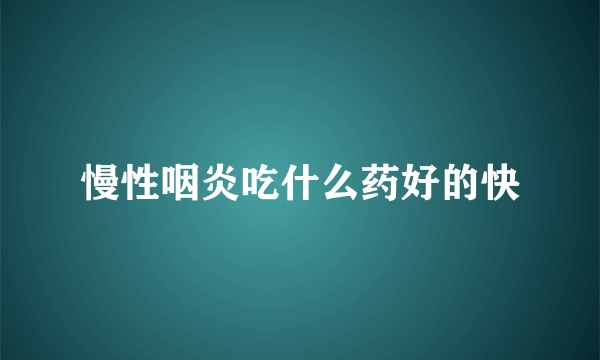 慢性咽炎吃什么药好的快